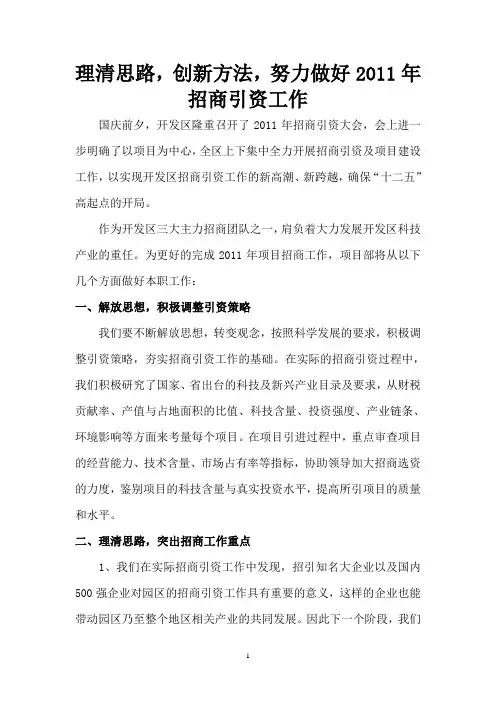 理清思路，创新方法，努力做好 2011 年招商引资工作

国庆前夕，开发区隆重召开了 2011 年招商引资大会，会上进一步明确了以项目为中心，全区上下集中全力开展招商引资及项目建设工作，以实现开发区招商引资工作的新高潮、新跨越，确保“十二五”高起点的开局。

作为开发区三大主力招商团队之一，肩负着大力发展开发区科技产业的重任。为更好的完成 2011 年项目招商工作，项目部将从以下几个方面做好本职工作：

一、解放思想，积极调整引资策略

我们要不断解放思想，转变观念，按照科学发展的要求，积极调整引资策略，夯实招商引资工作的基础。在实际的招商引资过程中，我们积极研究了国家、省出台的科技及新兴产业目录及要求，从财税贡献率、产值与占地面积的比值、科技含量、投资强度、产业链条、环境影响等方面来考量每个项目。在项目引进过程中，重点审查项目的经营能力、技术含量、市场占有率等指标，协助领导加大招商选资的力度，鉴别项目的科技含量与真实投资水平，提高所引项目的质量和水平。

二、理清思路，突出招商工作重点

1、我们在实际招商引资工作中发现，招引知名大企业以及国内 500 强企业对园区的招商引资工作具有重要的意义，这样的企业也能带动园区乃至整个地区相关产业的共同发展。因此下一个阶段，我们

1